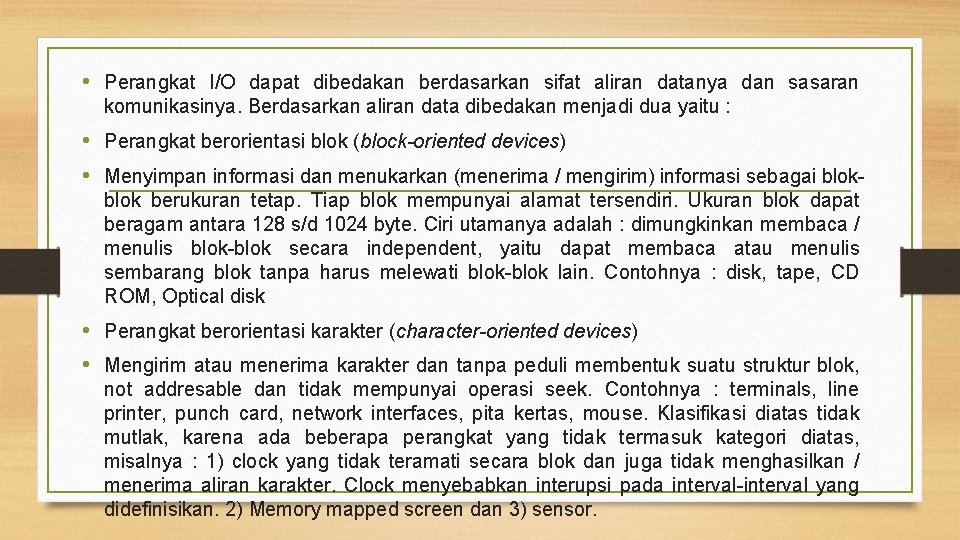 • Perangkat I/O dapat dibedakan berdasarkan sifat aliran datanya dan sasaran komunikasinya. Berdasarkan aliran data dibedakan menjadi dua yaitu :

• Perangkat berorientasi blok (block-oriented devices)

• Menyimpan informasi dan menukarkan (menerima / mengirim) informasi sebagai blok-blok berukuran tetap. Tiap blok mempunyai alamat tersendiri. Ukuran blok dapat beragam antara 128 s/d 1024 byte. Ciri utamanya adalah : dimungkinkan membaca / menulis blok-blok secara independent, yaitu dapat membaca atau menulis sembarang blok tanpa harus melewati blok-blok lain. Contohnya : disk, tape, CD ROM, Optical disk

• Perangkat berorientasi karakter (character-oriented devices)

• Mengirim atau menerima karakter dan tanpa peduli membentuk suatu struktur blok, not addresable dan tidak mempunyai operasi seek. Contohnya : terminals, line printer, punch card, network interfaces, pita kertas, mouse. Klasifikasi diatas tidak mutlak, karena ada beberapa perangkat yang tidak termasuk kategori diatas, misalnya : 1) clock yang tidak teramati secara blok dan juga tidak menghasilkan / menerima aliran karakter. Clock menyebabkan interupsi pada interval-interval yang didefinisikan. 2) Memory mapped screen dan 3) sensor.